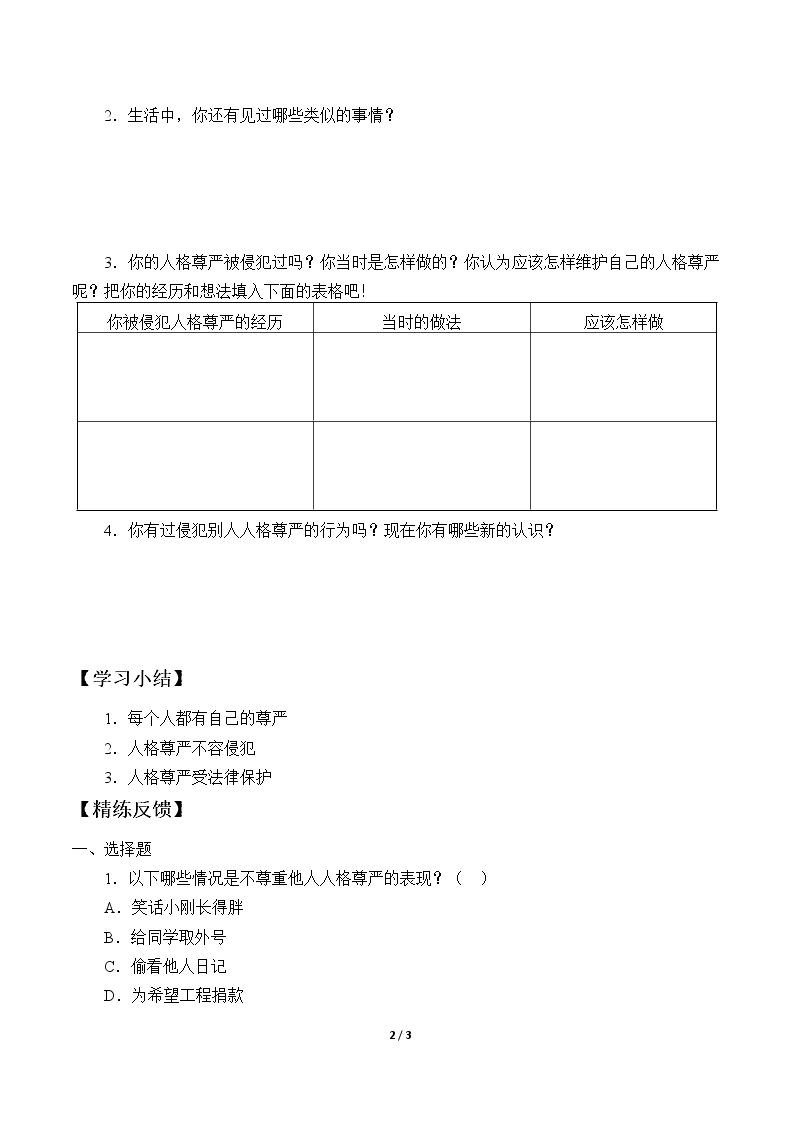 2.生活中，你还有见过哪些类似的事情？

3.你的人格尊严被侵犯过吗？你当时是怎样做的？你认为应该怎样维护自己的人格尊严呢？把你的经历和想法填入下面的表格吧!

| 你被侵犯人格尊严的经历 | 当时的做法 | 应该怎样做 |
|---|---|---|
|  |  |  |
|  |  |  |

4.你有过侵犯别人人格尊严的行为吗？现在你有哪些新的认识？

【学习小结】

1.每个人都有自己的尊严

2.人格尊严不容侵犯

3.人格尊严受法律保护

【精练反馈】

一、选择题

1.以下哪些情况是不尊重他人人格尊严的表现？（ ）

A.笑话小刚长得胖

B.给同学取外号

C.偷看他人日记

D.为希望工程捐款

2 / 3